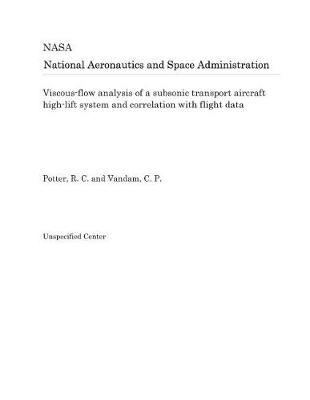 NASA
National Aeronautics and Space Administration

Viscous-flow analysis of a subsonic transport aircraft high-lift system and correlation with flight data

Potter, R. C. and Vandam, C. P.

Unspecified Center